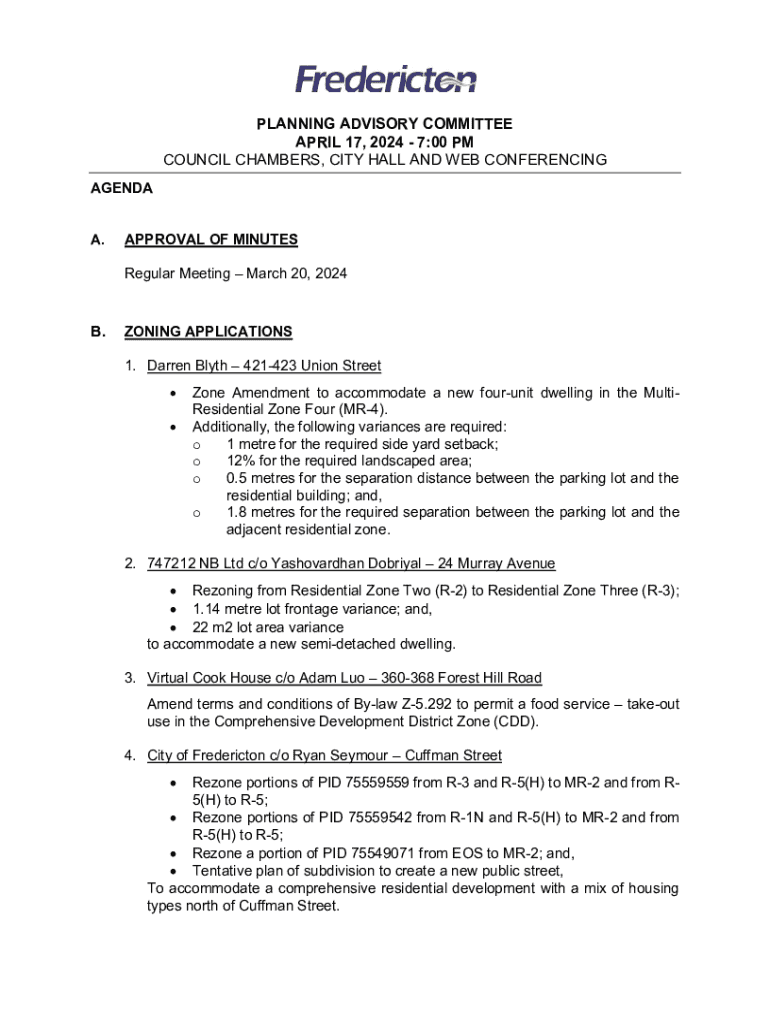 Fredericton

PLANNING ADVISORY COMMITTEE
APRIL 17, 2024 - 7:00 PM
COUNCIL CHAMBERS, CITY HALL AND WEB CONFERENCING

AGENDA

A. APPROVAL OF MINUTES

Regular Meeting – March 20, 2024

B. ZONING APPLICATIONS

1. Darren Blyth – 421-423 Union Street

• Zone Amendment to accommodate a new four-unit dwelling in the Multi-Residential Zone Four (MR-4).
• Additionally, the following variances are required:
o 1 metre for the required side yard setback;
o 12% for the required landscaped area;
o 0.5 metres for the separation distance between the parking lot and the residential building; and,
o 1.8 metres for the required separation between the parking lot and the adjacent residential zone.

2. 747212 NB Ltd c/o Yashovardhan Dobriyal – 24 Murray Avenue

• Rezoning from Residential Zone Two (R-2) to Residential Zone Three (R-3);
• 1.14 metre lot frontage variance; and,
• 22 m2 lot area variance
to accommodate a new semi-detached dwelling.

3. Virtual Cook House c/o Adam Luo – 360-368 Forest Hill Road

Amend terms and conditions of By-law Z-5.292 to permit a food service – take-out use in the Comprehensive Development District Zone (CDD).

4. City of Fredericton c/o Ryan Seymour – Cuffman Street

• Rezone portions of PID 75559559 from R-3 and R-5(H) to MR-2 and from R-5(H) to R-5;
• Rezone portions of PID 75559542 from R-1N and R-5(H) to MR-2 and from R-5(H) to R-5;
• Rezone a portion of PID 75549071 from EOS to MR-2; and,
• Tentative plan of subdivision to create a new public street,
To accommodate a comprehensive residential development with a mix of housing types north of Cuffman Street.